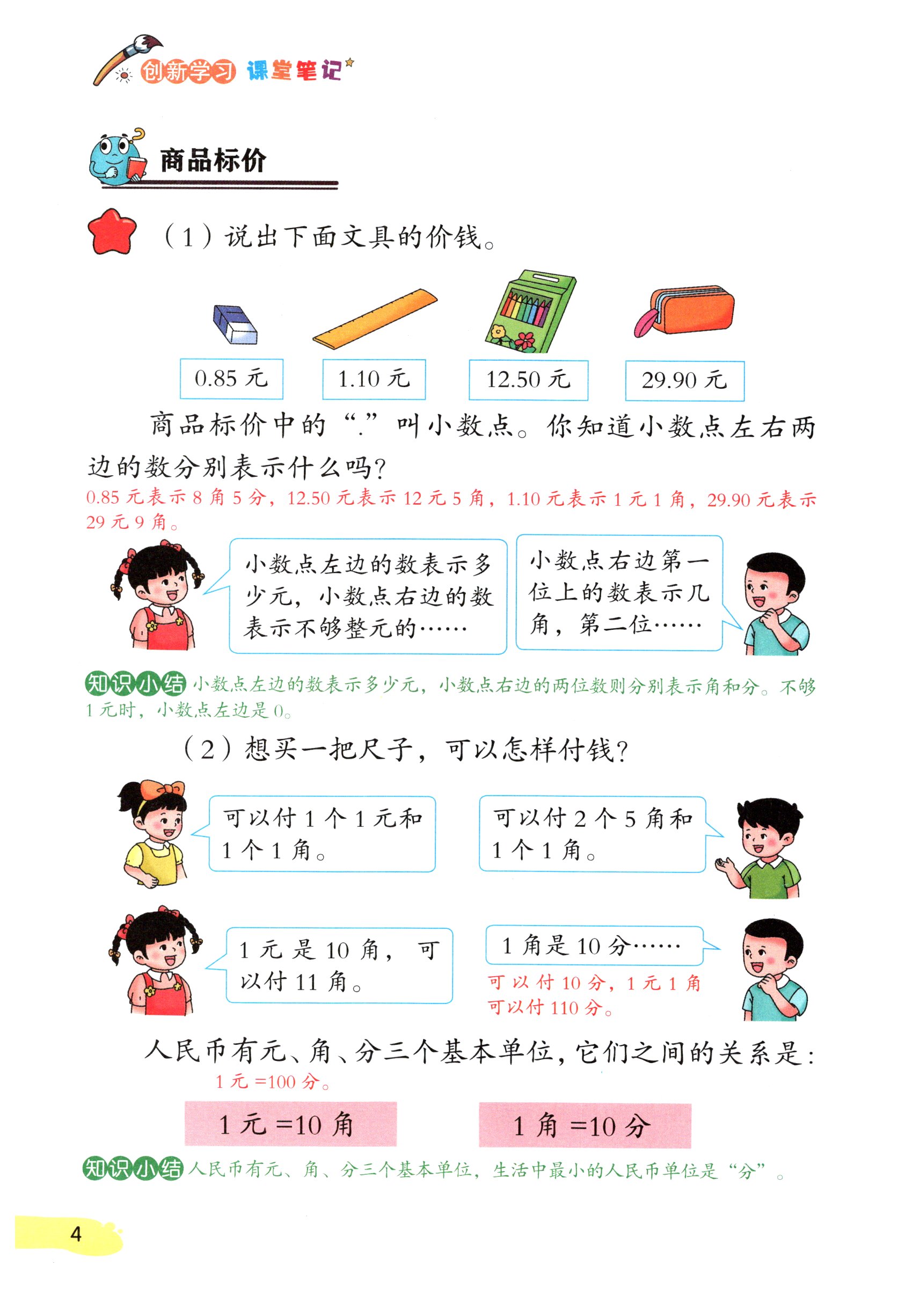 创新学习 课堂笔记

商品标价

（1）说出下面文具的价钱。

0.85元

1.10元

12.50元

29.90元

商品标价中的“.”叫小数点。你知道小数点左右两边的数分别表示什么吗？

0.85元表示8角5分，12.50元表示12元5角，1.10元表示1元1角，29.90元表示29元9角。

小数点左边的数表示多少元，小数点右边的数表示不够整元的……

小数点右边第一位上的数表示几角，第二位……

知识小结 小数点左边的数表示多少元，小数点右边的两位数则分别表示角和分。不够1元时，小数点左边是0。

（2）想买一把尺子，可以怎样付钱？

可以付1个1元和1个1角。

可以付2个5角和1个1角。

1元是10角，可以付11角。

1角是10分……

可以付10分，1元1角可以付110分。

人民币有元、角、分三个基本单位，它们之间的关系是：

1元=100分。

1元=10角

1角=10分

知识小结 人民币有元、角、分三个基本单位，生活中最小的人民币单位是“分”。

4